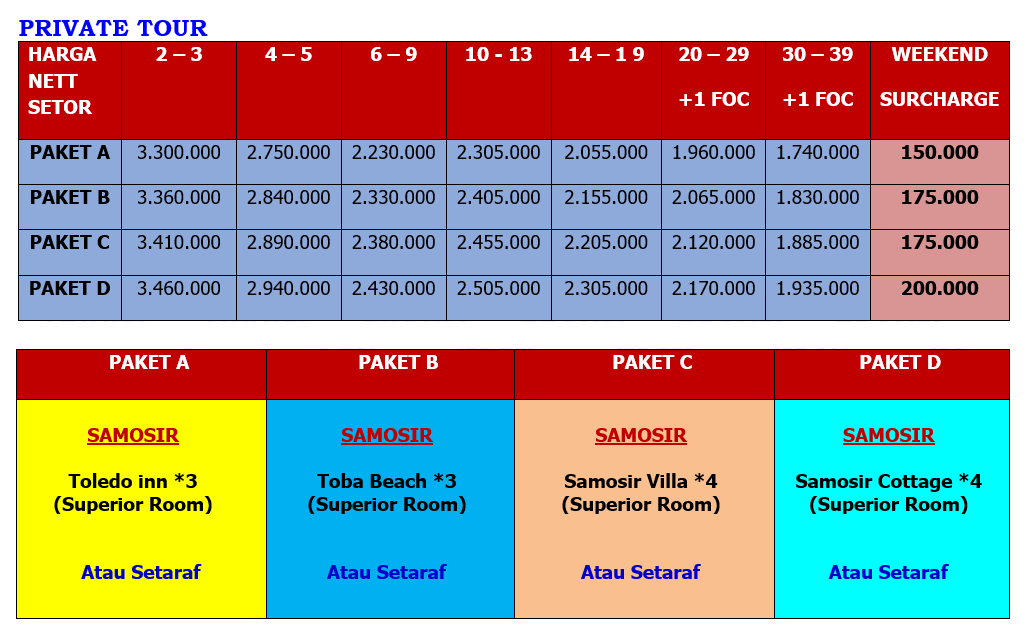 PRIVATE TOUR

| HARGA NETT SETOR | 2 – 3 | 4 – 5 | 6 – 9 | 10 - 13 | 14 – 1 9 | 20 – 29 +1 FOC | 30 – 39 +1 FOC | WEEKEND SURCHARGE |
|---|---|---|---|---|---|---|---|---|
| PAKET A | 3.300.000 | 2.750.000 | 2.230.000 | 2.305.000 | 2.055.000 | 1.960.000 | 1.740.000 | 150.000 |
| PAKET B | 3.360.000 | 2.840.000 | 2.330.000 | 2.405.000 | 2.155.000 | 2.065.000 | 1.830.000 | 175.000 |
| PAKET C | 3.410.000 | 2.890.000 | 2.380.000 | 2.455.000 | 2.205.000 | 2.120.000 | 1.885.000 | 175.000 |
| PAKET D | 3.460.000 | 2.940.000 | 2.430.000 | 2.505.000 | 2.305.000 | 2.170.000 | 1.935.000 | 200.000 |

| PAKET A | PAKET B | PAKET C | PAKET D |
|---|---|---|---|
| SAMOSIR Toledo inn *3 (Superior Room) Atau Setaraf | SAMOSIR Toba Beach *3 (Superior Room) Atau Setaraf | SAMOSIR Samosir Villa *4 (Superior Room) Atau Setaraf | SAMOSIR Samosir Cottage *4 (Superior Room) Atau Setaraf |